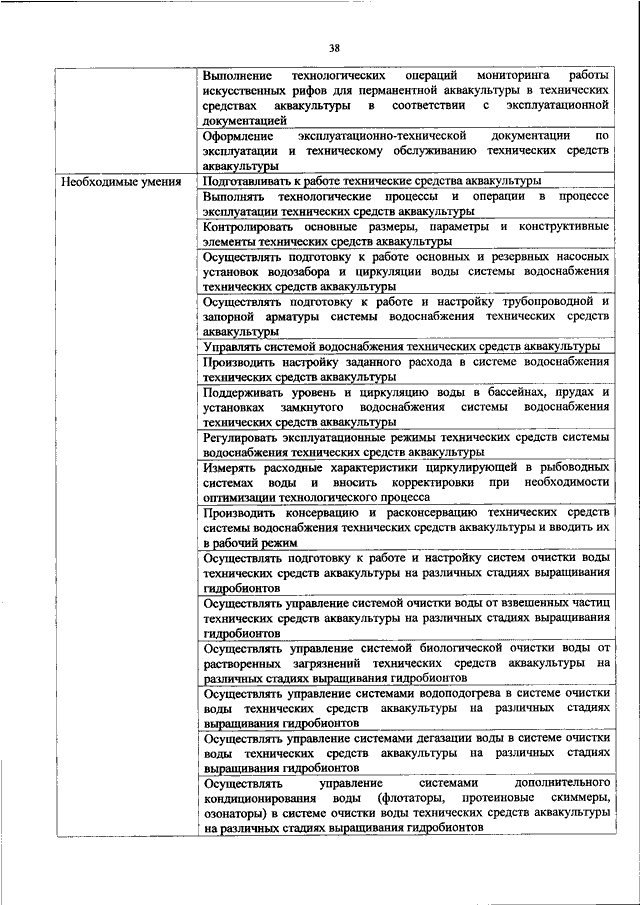 38

| | |
|---|---|
| | Выполнение технологических операций мониторинга работы искусственных рифов для перманентной аквакультуры в технических средствах аквакультуры в соответствии с эксплуатационной документацией |
| | Оформление эксплуатационно-технической документации по эксплуатации и техническому обслуживанию технических средств аквакультуры |
| Необходимые умения | Подготавливать к работе технические средства аквакультуры |
| | Выполнять технологические процессы и операции в процессе эксплуатации технических средств аквакультуры |
| | Контролировать основные размеры, параметры и конструктивные элементы технических средств аквакультуры |
| | Осуществлять подготовку к работе основных и резервных насосных установок водозабора и циркуляции воды системы водоснабжения технических средств аквакультуры |
| | Осуществлять подготовку к работе и настройку трубопроводной и запорной арматуры системы водоснабжения технических средств аквакультуры |
| | Управлять системой водоснабжения технических средств аквакультуры |
| | Производить настройку заданного расхода в системе водоснабжения технических средств аквакультуры |
| | Поддерживать уровень и циркуляцию воды в бассейнах, прудах и установках замкнутого водоснабжения системы водоснабжения технических средств аквакультуры |
| | Регулировать эксплуатационные режимы технических средств системы водоснабжения технических средств аквакультуры |
| | Измерять расходные характеристики циркулирующей в рыбоводных системах воды и вносить корректировки при необходимости оптимизации технологического процесса |
| | Производить консервацию и расконсервацию технических средств системы водоснабжения технических средств аквакультуры и вводить их в рабочий режим |
| | Осуществлять подготовку к работе и настройку систем очистки воды технических средств аквакультуры на различных стадиях выращивания гидробионтов |
| | Осуществлять управление системой очистки воды от взвешенных частиц технических средств аквакультуры на различных стадиях выращивания гидробионтов |
| | Осуществлять управление системой биологической очистки воды от растворенных загрязнений технических средств аквакультуры на различных стадиях выращивания гидробионтов |
| | Осуществлять управление системами водоподогрева в системе очистки воды технических средств аквакультуры на различных стадиях выращивания гидробионтов |
| | Осуществлять управление системами дегазации воды в системе очистки воды технических средств аквакультуры на различных стадиях выращивания гидробионтов |
| | Осуществлять управление системами дополнительного кондиционирования воды (флотаторы, протеиновые скиммеры, озонаторы) в системе очистки воды технических средств аквакультуры на различных стадиях выращивания гидробионтов |